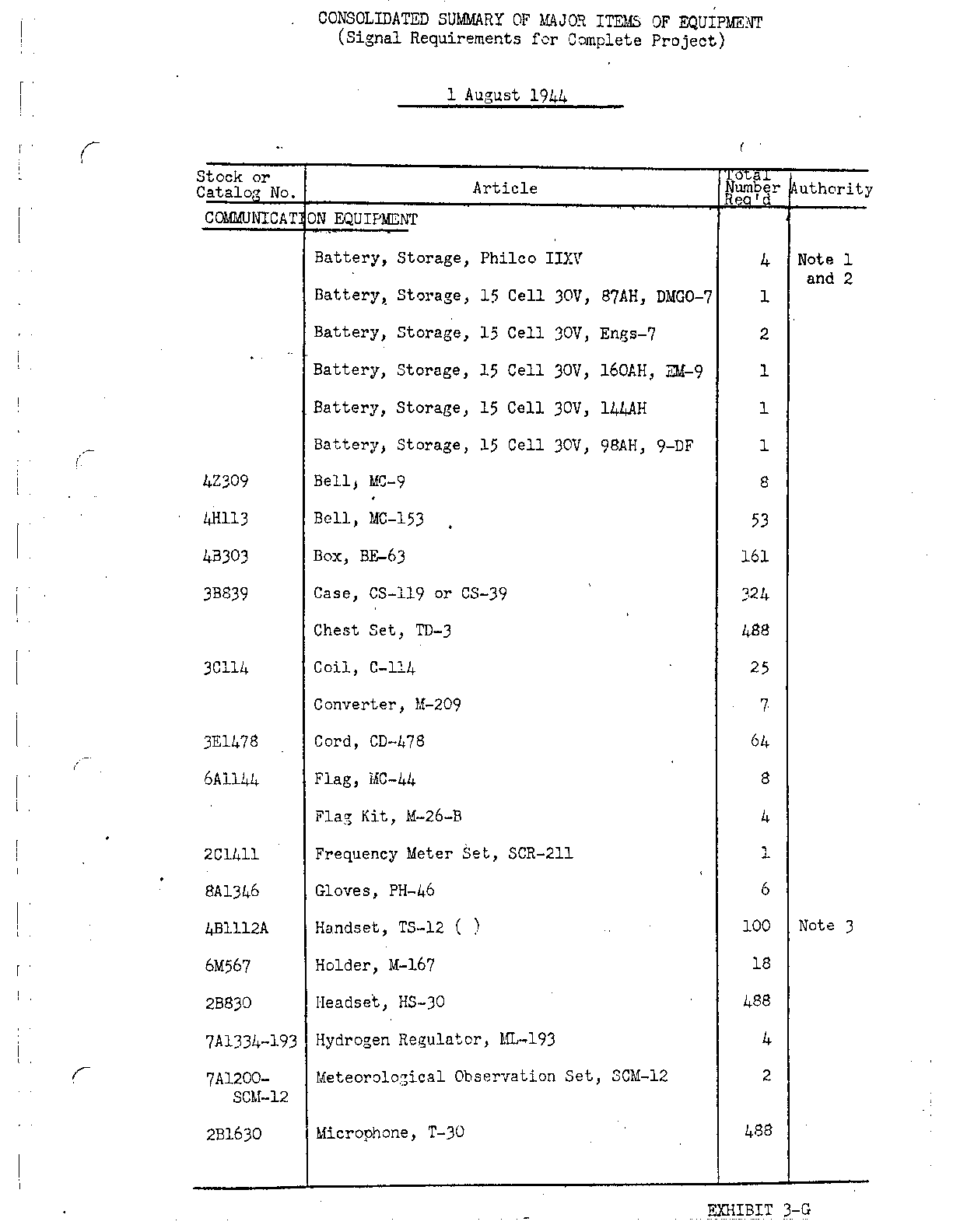 CONSOLIDATED SUMMARY OF MAJOR ITEMS OF EQUIPMENT
(Signal Requirements for Complete Project)

1 August 1944

| Stock or Catalog No. | Article | Total Number Req'd | Authority |
|---|---|---|---|
| COMMUNICATION EQUIPMENT | | | |
| | Battery, Storage, Philco IIXV | 4 | Note 1 and 2 |
| | Battery, Storage, 15 Cell 30V, 87AH, DMGO-7 | 1 | |
| | Battery, Storage, 15 Cell 30V, Engs-7 | 2 | |
| | Battery, Storage, 15 Cell 30V, 160AH, EM-9 | 1 | |
| | Battery, Storage, 15 Cell 30V, 144AH | 1 | |
| | Battery, Storage, 15 Cell 30V, 98AH, 9-DF | 1 | |
| 4Z309 | Bell, MC-9 | 8 | |
| 4H113 | Bell, MC-153 | 53 | |
| 4B303 | Box, BE-63 | 161 | |
| 3B839 | Case, CS-119 or CS-39 | 324 | |
| | Chest Set, TD-3 | 488 | |
| 3C114 | Coil, C-114 | 25 | |
| | Converter, M-209 | 7 | |
| 3E1478 | Cord, CD-478 | 64 | |
| 6A1144 | Flag, MC-44 | 8 | |
| | Flag Kit, M-26-B | 4 | |
| 2C1411 | Frequency Meter Set, SCR-211 | 1 | |
| 8A1346 | Gloves, PH-46 | 6 | |
| 4B1112A | Handset, TS-12 ( ) | 100 | Note 3 |
| 6M567 | Holder, M-167 | 18 | |
| 2B830 | Headset, HS-30 | 488 | |
| 7A1334-193 | Hydrogen Regulator, ML-193 | 4 | |
| 7A1200-SCM-12 | Meteorological Observation Set, SCM-12 | 2 | |
| 2B1630 | Microphone, T-30 | 488 | |

EXHIBIT 3-G